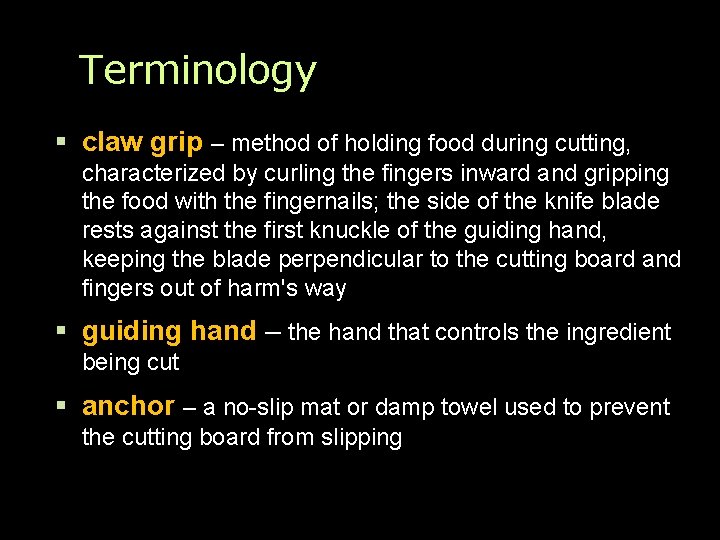 Terminology

▪ claw grip – method of holding food during cutting, characterized by curling the fingers inward and gripping the food with the fingernails; the side of the knife blade rests against the first knuckle of the guiding hand, keeping the blade perpendicular to the cutting board and fingers out of harm's way

▪ guiding hand – the hand that controls the ingredient being cut

▪ anchor – a no-slip mat or damp towel used to prevent the cutting board from slipping